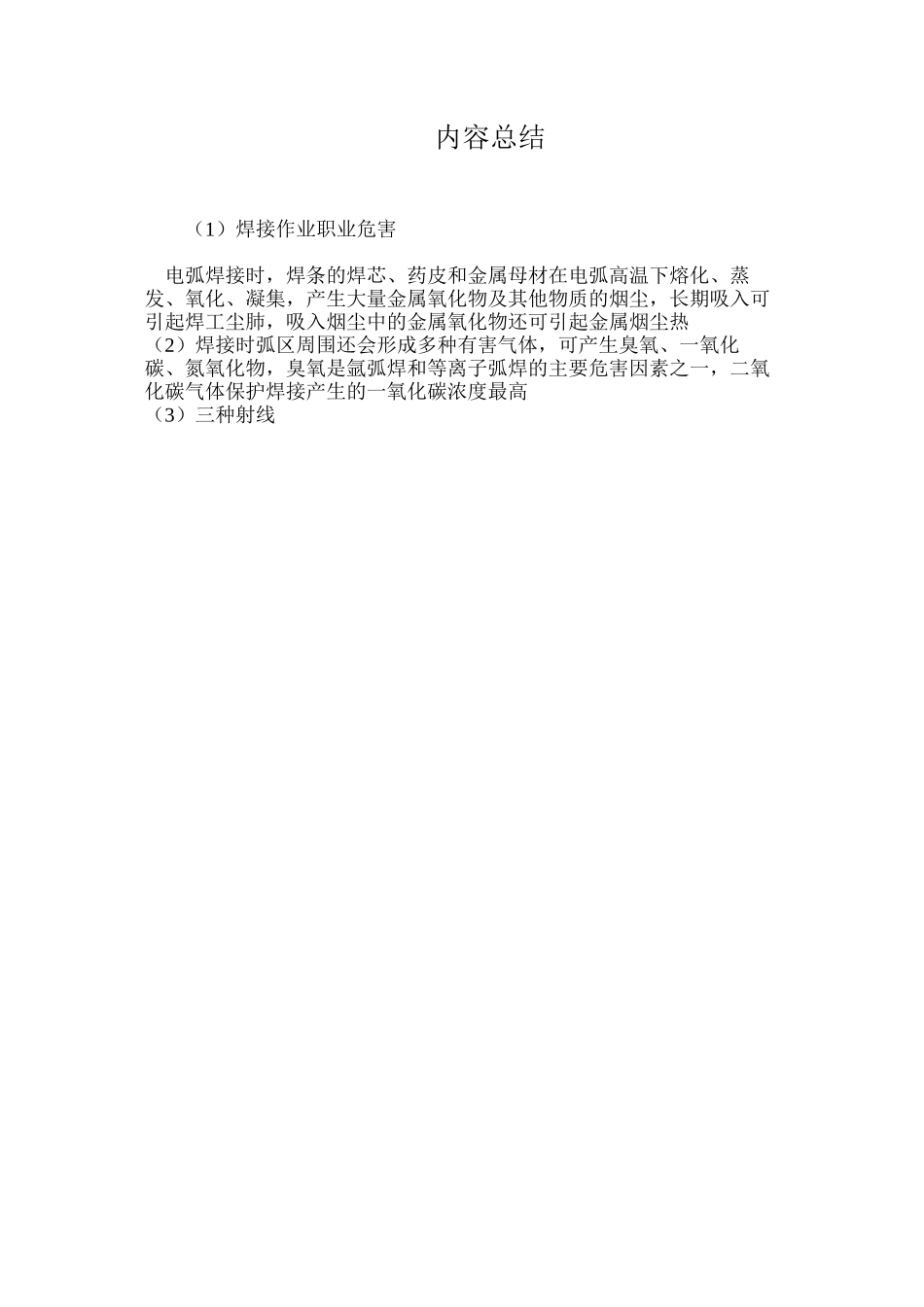 内容总结

（1）焊接作业职业危害

电弧焊接时，焊条的焊芯、药皮和金属母材在电弧高温下熔化、蒸发、氧化、凝集，产生大量金属氧化物及其他物质的烟尘，长期吸入可引起焊工尘肺，吸入烟尘中的金属氧化物还可引起金属烟尘热
（2）焊接时弧区周围还会形成多种有害气体，可产生臭氧、一氧化碳、氮氧化物，臭氧是氩弧焊和等离子弧焊的主要危害因素之一，二氧化碳气体保护焊接产生的一氧化碳浓度最高
（3）三种射线